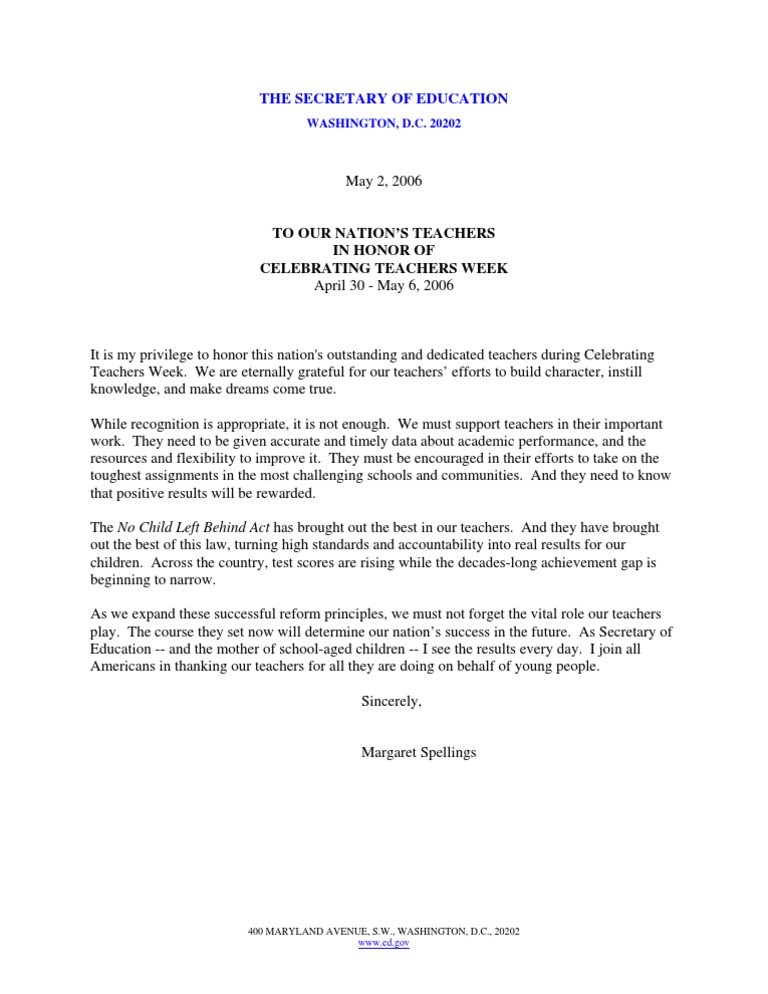 THE SECRETARY OF EDUCATION
WASHINGTON, D.C. 20202

May 2, 2006

TO OUR NATION'S TEACHERS
IN HONOR OF
CELEBRATING TEACHERS WEEK
April 30 - May 6, 2006

It is my privilege to honor this nation's outstanding and dedicated teachers during Celebrating Teachers Week. We are eternally grateful for our teachers' efforts to build character, instill knowledge, and make dreams come true.

While recognition is appropriate, it is not enough. We must support teachers in their important work. They need to be given accurate and timely data about academic performance, and the resources and flexibility to improve it. They must be encouraged in their efforts to take on the toughest assignments in the most challenging schools and communities. And they need to know that positive results will be rewarded.

The No Child Left Behind Act has brought out the best in our teachers. And they have brought out the best of this law, turning high standards and accountability into real results for our children. Across the country, test scores are rising while the decades-long achievement gap is beginning to narrow.

As we expand these successful reform principles, we must not forget the vital role our teachers play. The course they set now will determine our nation's success in the future. As Secretary of Education -- and the mother of school-aged children -- I see the results every day. I join all Americans in thanking our teachers for all they are doing on behalf of young people.

Sincerely,

Margaret Spellings

400 MARYLAND AVENUE, S.W., WASHINGTON, D.C., 20202
www.ed.gov